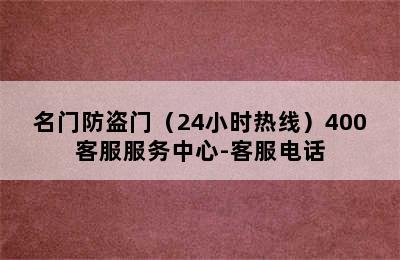 名门防盗门（24小时热线）400客服服务中心-客服电话